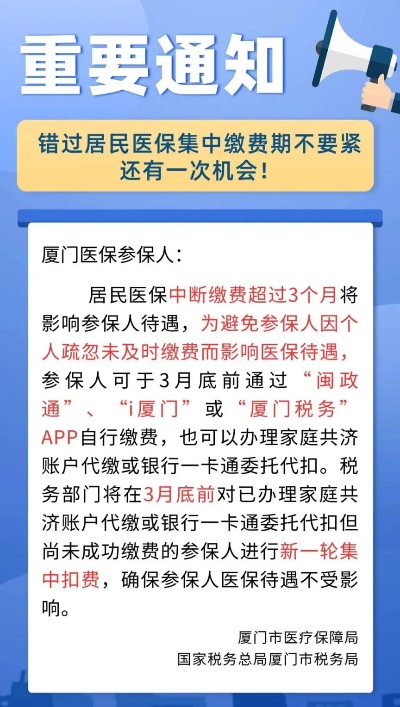 重要通知

错过居民医保集中缴费期不要紧
还有一次机会！

厦门医保参保人：

居民医保中断缴费超过3个月将影响参保人待遇，为避免参保人因个人疏忽未及时缴费而影响医保待遇，参保人可于3月底前通过“闽政通”、“i厦门”或“厦门税务”APP自行缴费，也可以办理家庭共济账户代缴或银行一卡通委托代扣。税务部门将在3月底前对已办理家庭共济账户代缴或银行一卡通委托代扣但尚未成功缴费的参保人进行新一轮集中扣费，确保参保人医保待遇不受影响。

厦门市医疗保障局
国家税务总局厦门市税务局